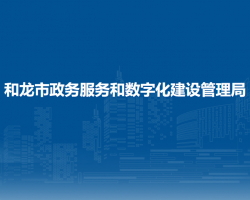 和龙市政务服务和数字化建设管理局